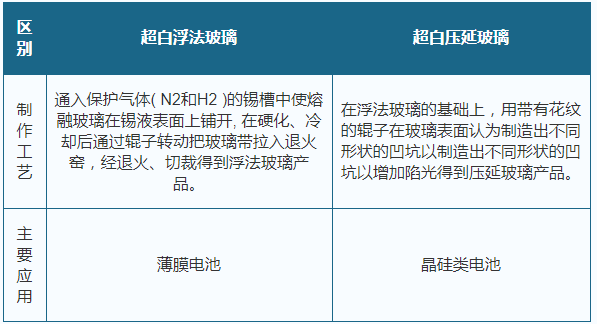 | 区别 | 超白浮法玻璃 | 超白压延玻璃 |
|---|---|---|
| 制作工艺 | 通入保护气体( N2和H2 )的锡槽中使熔融玻璃在锡液表面上铺开, 在硬化、冷却后通过辊子转动把玻璃带拉入退火窑，经退火、切裁得到浮法玻璃产品。 | 在浮法玻璃的基础上，用带有花纹的辊子在玻璃表面认为制造出不同形状的凹坑以制造出不同形状的凹坑以增加陷光得到压延玻璃产品。 |
| 主要应用 | 薄膜电池 | 晶硅类电池 |